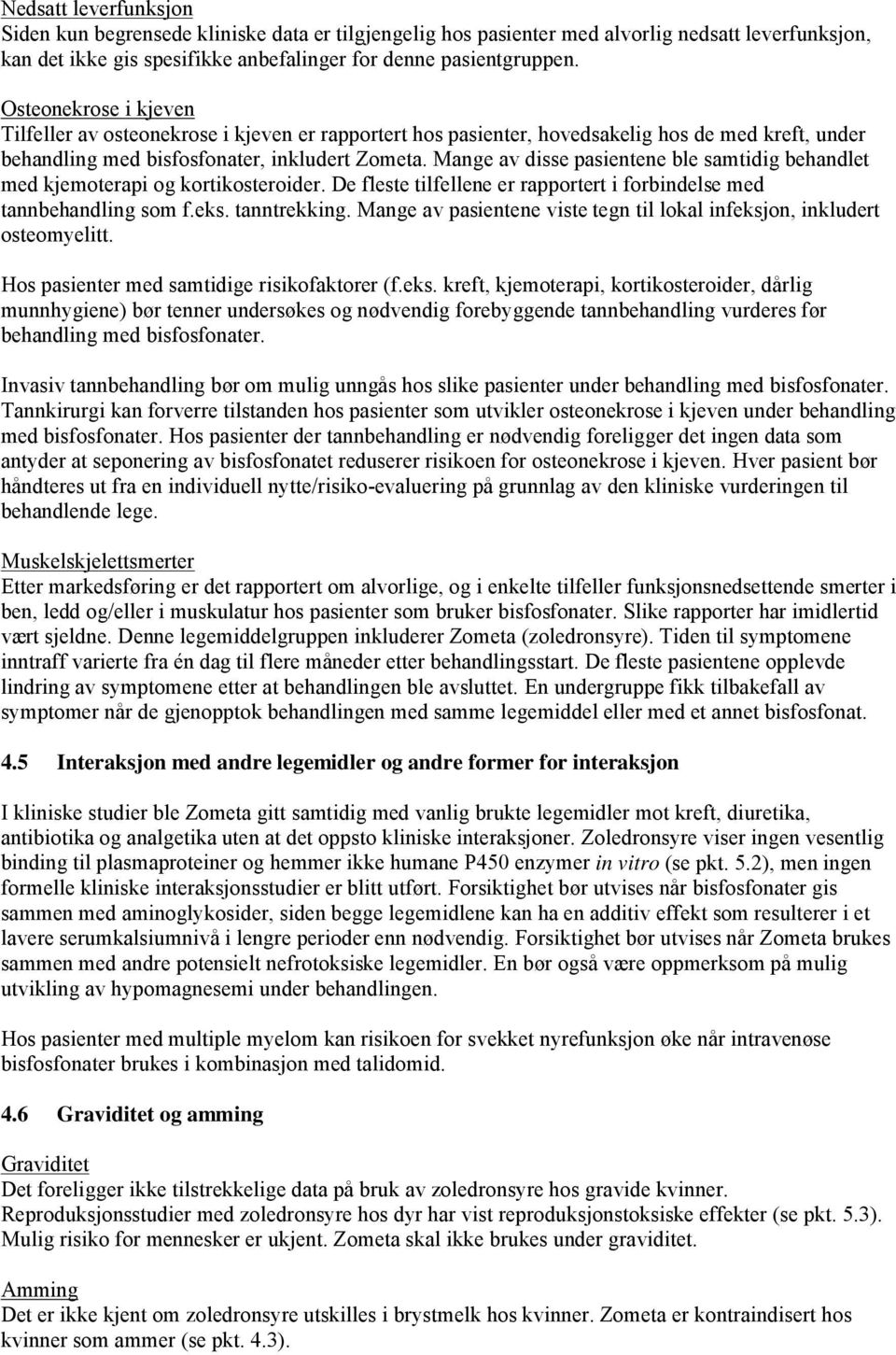 Nedsatt leverfunksjon
Siden kun begrensede kliniske data er tilgjengelig hos pasienter med alvorlig nedsatt leverfunksjon, kan det ikke gis spesifikke anbefalinger for denne pasientgruppen.

Osteonekrose i kjeven
Tilfeller av osteonekrose i kjeven er rapportert hos pasienter, hovedsakelig hos de med kreft, under behandling med bisfosfonater, inkludert Zometa. Mange av disse pasientene ble samtidig behandlet med kjemoterapi og kortikosteroider. De fleste tilfellene er rapportert i forbindelse med tannbehandling som f.eks. tanntrekking. Mange av pasientene viste tegn til lokal infeksjon, inkludert osteomyelitt.

Hos pasienter med samtidige risikofaktorer (f.eks. kreft, kjemoterapi, kortikosteroider, dårlig munnhygiene) bør tenner undersøkes og nødvendig forebyggende tannbehandling vurderes før behandling med bisfosfonater.

Invasiv tannbehandling bør om mulig unngås hos slike pasienter under behandling med bisfosfonater. Tannkirurgi kan forverre tilstanden hos pasienter som utvikler osteonekrose i kjeven under behandling med bisfosfonater. Hos pasienter der tannbehandling er nødvendig foreligger det ingen data som antyder at seponering av bisfosfonatet reduserer risikoen for osteonekrose i kjeven. Hver pasient bør håndteres ut fra en individuell nytte/risiko-evaluering på grunnlag av den kliniske vurderingen til behandlende lege.

Muskelskjelettsmerter
Etter markedsføring er det rapportert om alvorlige, og i enkelte tilfeller funksjonsnedsettende smerter i ben, ledd og/eller i muskulatur hos pasienter som bruker bisfosfonater. Slike rapporter har imidlertid vært sjeldne. Denne legemiddelgruppen inkluderer Zometa (zoledronsyre). Tiden til symptomene inntraff varierte fra én dag til flere måneder etter behandlingsstart. De fleste pasientene opplevde lindring av symptomene etter at behandlingen ble avsluttet. En undergruppe fikk tilbakefall av symptomer når de gjenopptok behandlingen med samme legemiddel eller med et annet bisfosfonat.

4.5 Interaksjon med andre legemidler og andre former for interaksjon

I kliniske studier ble Zometa gitt samtidig med vanlig brukte legemidler mot kreft, diuretika, antibiotika og analgetika uten at det oppsto kliniske interaksjoner. Zoledronsyre viser ingen vesentlig binding til plasmaproteiner og hemmer ikke humane P450 enzymer in vitro (se pkt. 5.2), men ingen formelle kliniske interaksjonsstudier er blitt utført. Forsiktighet bør utvises når bisfosfonater gis sammen med aminoglykosider, siden begge legemidlene kan ha en additiv effekt som resulterer i et lavere serumkalsiumnivå i lengre perioder enn nødvendig. Forsiktighet bør utvises når Zometa brukes sammen med andre potensielt nefrotoksiske legemidler. En bør også være oppmerksom på mulig utvikling av hypomagnesemi under behandlingen.

Hos pasienter med multiple myelom kan risikoen for svekket nyrefunksjon øke når intravenøse bisfosfonater brukes i kombinasjon med talidomid.

4.6 Graviditet og amming

Graviditet
Det foreligger ikke tilstrekkelige data på bruk av zoledronsyre hos gravide kvinner. Reproduksjonsstudier med zoledronsyre hos dyr har vist reproduksjonstoksiske effekter (se pkt. 5.3). Mulig risiko for mennesker er ukjent. Zometa skal ikke brukes under graviditet.

Amming
Det er ikke kjent om zoledronsyre utskilles i brystmelk hos kvinner. Zometa er kontraindisert hos kvinner som ammer (se pkt. 4.3).